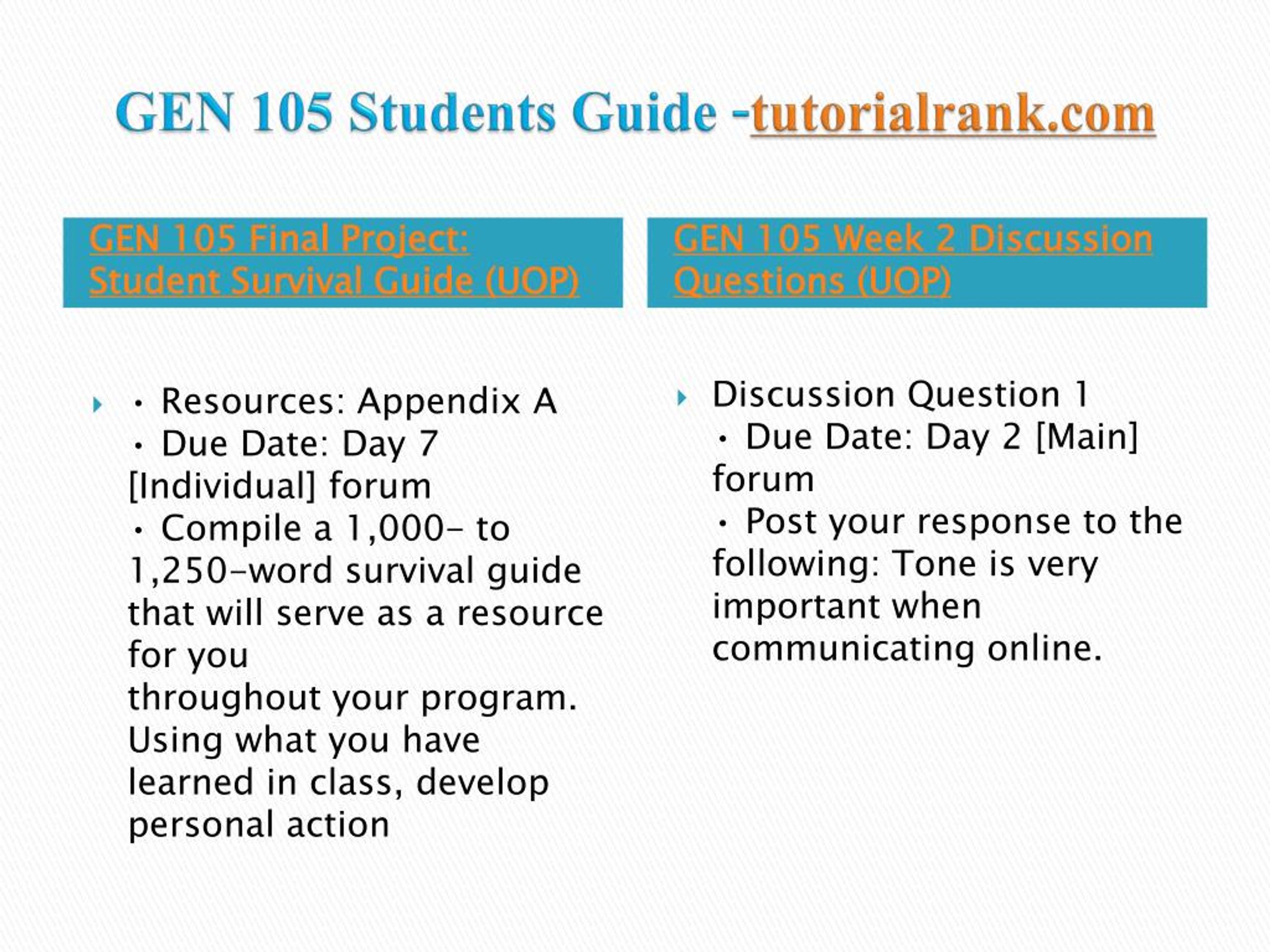 GEN 105 Students Guide -tutorialrank.com

GEN 105 Final Project: Student Survival Guide (UOP)

• Resources: Appendix A
• Due Date: Day 7 [Individual] forum
• Compile a 1,000- to 1,250-word survival guide that will serve as a resource for you throughout your program. Using what you have learned in class, develop personal action

GEN 105 Week 2 Discussion Questions (UOP)

Discussion Question 1
• Due Date: Day 2 [Main] forum
• Post your response to the following: Tone is very important when communicating online.